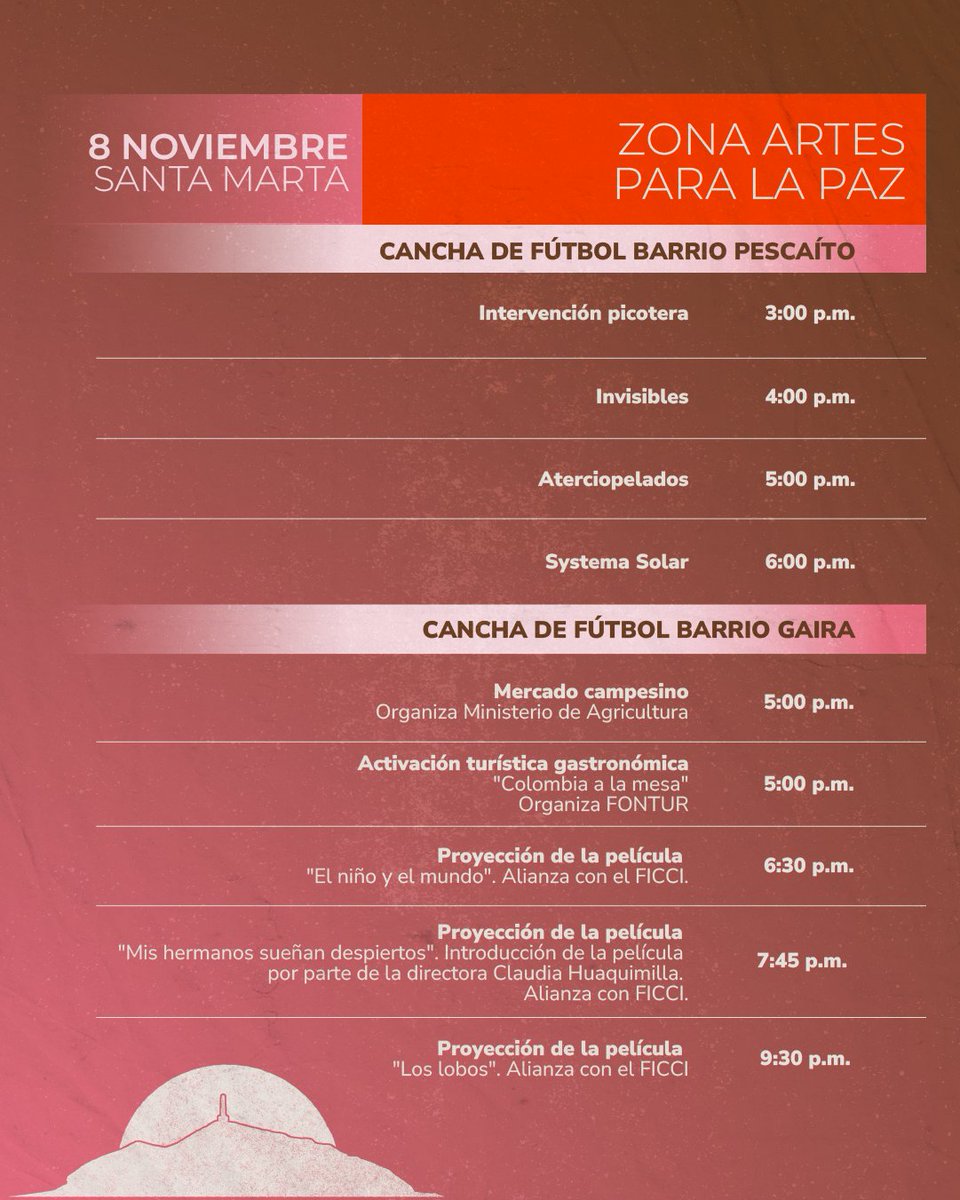 8 NOVIEMBRE
SANTA MARTA

ZONA ARTES
PARA LA PAZ

CANCHA DE FÚTBOL BARRIO PESCAÍTO

Intervención picotera 3:00 p.m.

Invisibles 4:00 p.m.

Aterciopelados 5:00 p.m.

Systema Solar 6:00 p.m.

CANCHA DE FÚTBOL BARRIO GAIRA

Mercado campesino
Organiza Ministerio de Agricultura
5:00 p.m.

Activación turística gastronómica
"Colombia a la mesa"
Organiza FONTUR
5:00 p.m.

Proyección de la película
"El niño y el mundo". Alianza con el FICCI.
6:30 p.m.

Proyección de la película
"Mis hermanos sueñan despiertos". Introducción de la película por parte de la directora Claudia Huaquimilla. Alianza con FICCI.
7:45 p.m.

Proyección de la película
"Los lobos". Alianza con el FICCI
9:30 p.m.